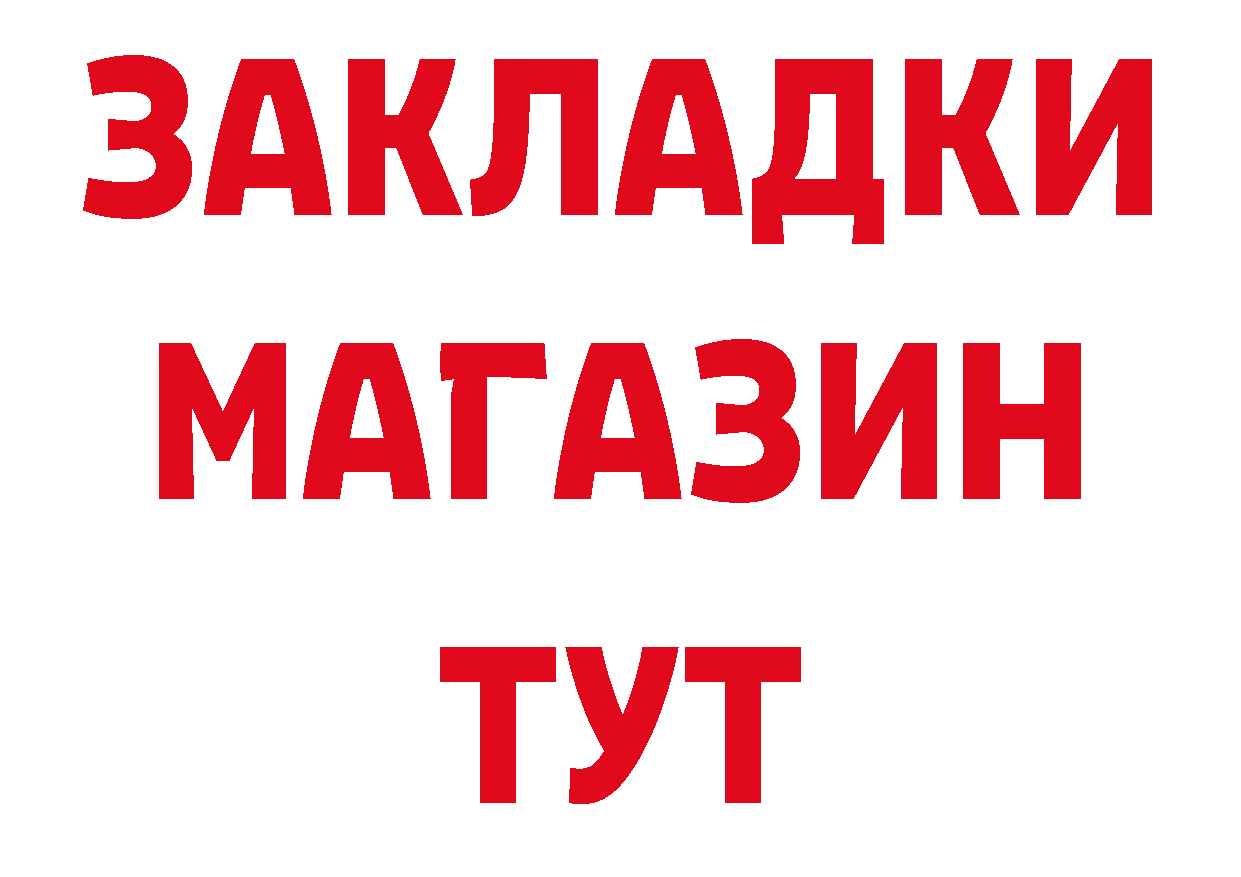 ЗАКЛАДКИ МАГАЗИН ТУТ